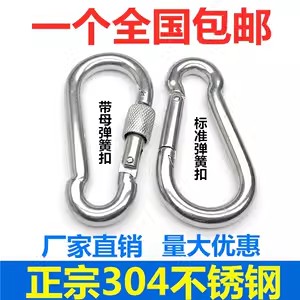 一个全国包邮

带母弹簧扣

标准弹簧扣

厂家直销 量大优惠

正宗304不锈钢